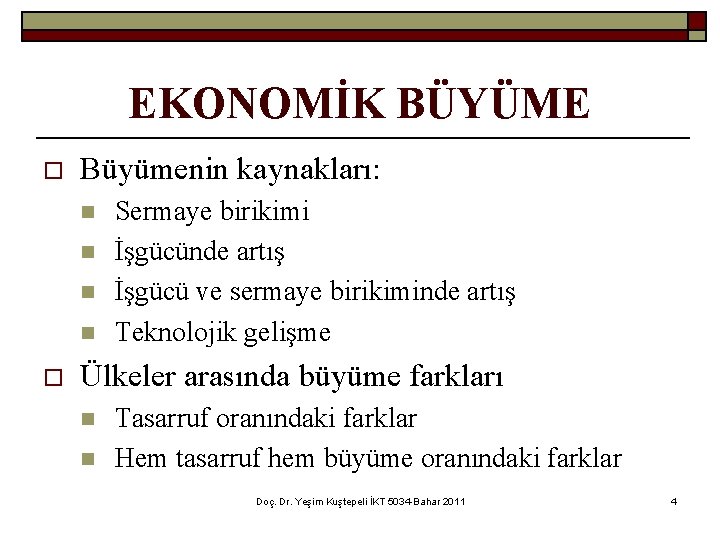 EKONOMİK BÜYÜME

Büyümenin kaynakları:

Sermaye birikimi

İşgücünde artış

İşgücü ve sermaye birikiminde artış

Teknolojik gelişme

Ülkeler arasında büyüme farkları

Tasarruf oranındaki farklar

Hem tasarruf hem büyüme oranındaki farklar

Doç. Dr. Yeşim Kuştepeli İKT 5034-Bahar 2011

4